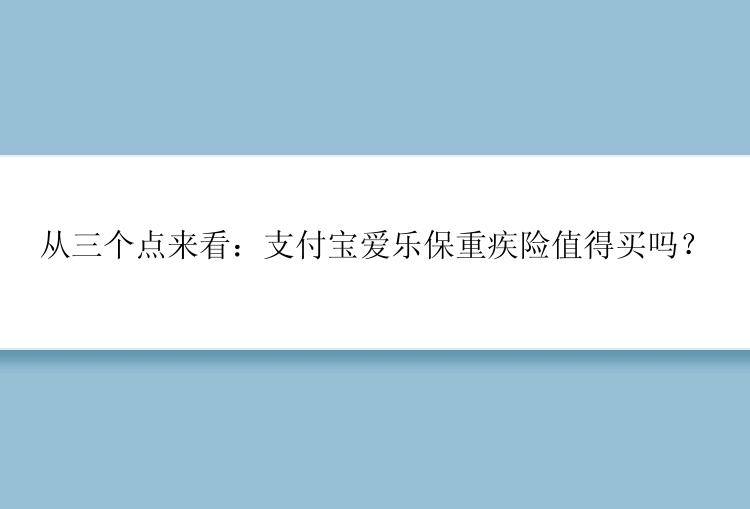 从三个点来看：支付宝爱乐保重疾险值得买吗？